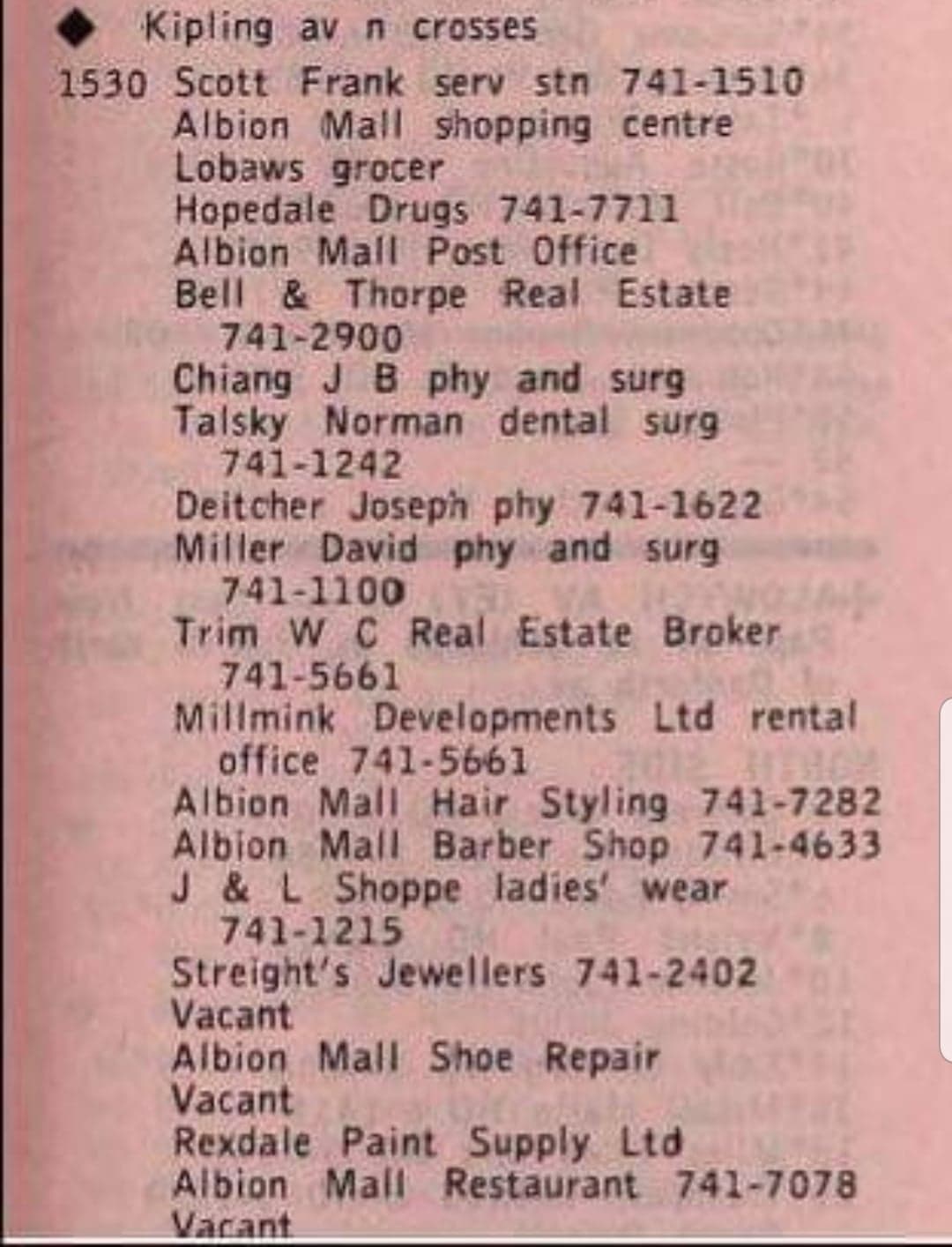 ◆ Kipling av n crosses
1530 Scott Frank serv stn 741-1510
Albion Mall shopping centre
Lobaws grocer
Hopedale Drugs 741-7711
Albion Mall Post Office
Bell & Thorpe Real Estate 741-2900
Chiang J B phy and surg
Talsky Norman dental surg 741-1242
Deitcher Joseph phy 741-1622
Miller David phy and surg 741-1100
Trim W C Real Estate Broker 741-5661
Millmink Developments Ltd rental office 741-5661
Albion Mall Hair Styling 741-7282
Albion Mall Barber Shop 741-4633
J & L Shoppe ladies' wear 741-1215
Streight's Jewellers 741-2402
Vacant
Albion Mall Shoe Repair
Vacant
Rexdale Paint Supply Ltd
Albion Mall Restaurant 741-7078
Vacant